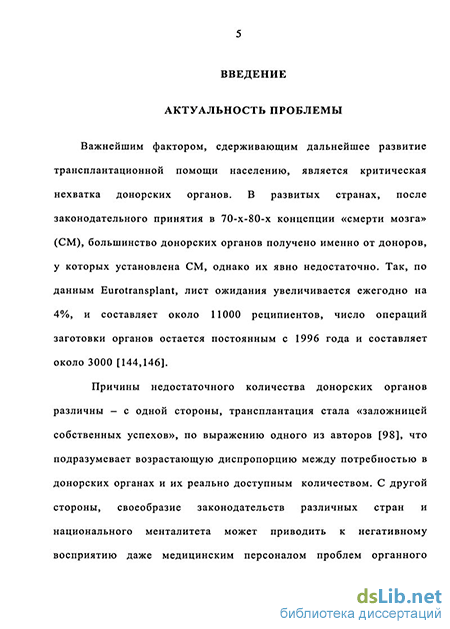 5

ВВЕДЕНИЕ

АКТУАЛЬНОСТЬ ПРОБЛЕМЫ

Важнейшим фактором, сдерживающим дальнейшее развитие трансплантационной помощи населению, является критическая нехватка донорских органов. В развитых странах, после законодательного принятия в 70-х-80-х концепции «смерти мозга» (СМ), большинство донорских органов получено именно от доноров, у которых установлена СМ, однако их явно недостаточно. Так, по данным Eurotransplant, лист ожидания увеличивается ежегодно на 4%, и составляет около 11000 реципиентов, число операций заготовки органов остается постоянным с 1996 года и составляет около 3000 [144,146].

Причины недостаточного количества донорских органов различны – с одной стороны, трансплантация стала «заложницей собственных успехов», по выражению одного из авторов [98], что подразумевает возрастающую диспропорцию между потребностью в донорских органах и их реально доступным количеством. С другой стороны, своеобразие законодательств различных стран и национального менталитета может приводить к негативному восприятию даже медицинским персоналом проблем органного

dsLib.net
библиотека диссертаций